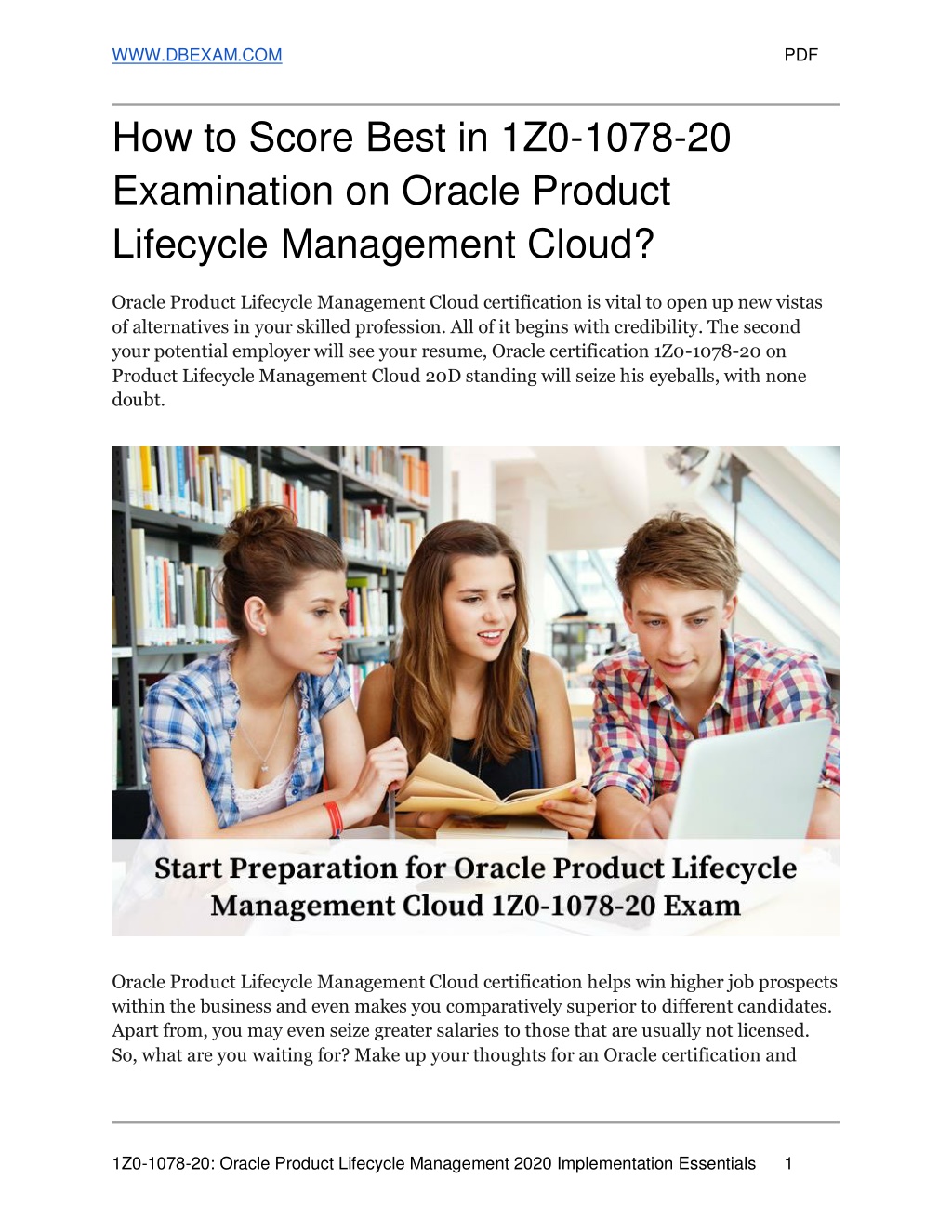 WWW.DBEXAM.COM PDF

How to Score Best in 1Z0-1078-20 Examination on Oracle Product Lifecycle Management Cloud?

Oracle Product Lifecycle Management Cloud certification is vital to open up new vistas of alternatives in your skilled profession. All of it begins with credibility. The second your potential employer will see your resume, Oracle certification 1Z0-1078-20 on Product Lifecycle Management Cloud 20D standing will seize his eyeballs, with none doubt.

Start Preparation for Oracle Product Lifecycle Management Cloud 1Z0-1078-20 Exam

Oracle Product Lifecycle Management Cloud certification helps win higher job prospects within the business and even makes you comparatively superior to different candidates. Apart from, you may even seize greater salaries to those that are usually not licensed. So, what are you waiting for? Make up your thoughts for an Oracle certification and

1Z0-1078-20: Oracle Product Lifecycle Management 2020 Implementation Essentials 1